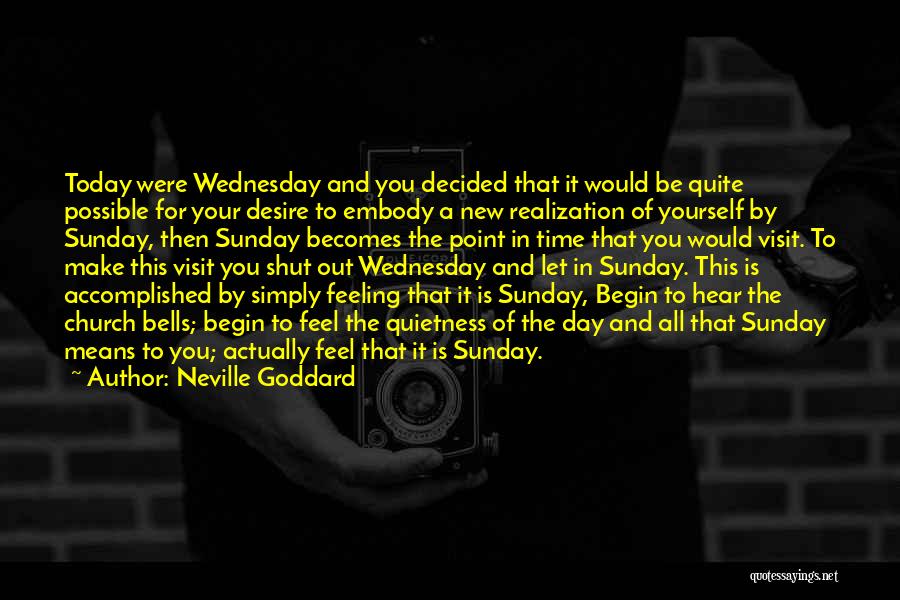 Today were Wednesday and you decided that it would be quite possible for your desire to embody a new realization of yourself by Sunday, then Sunday becomes the point in time that you would visit. To make this visit you shut out Wednesday and let in Sunday. This is accomplished by simply feeling that it is Sunday, Begin to hear the church bells; begin to feel the quietness of the day and all that Sunday means to you; actually feel that it is Sunday.

~ Author: Neville Goddard

quotessayings.net